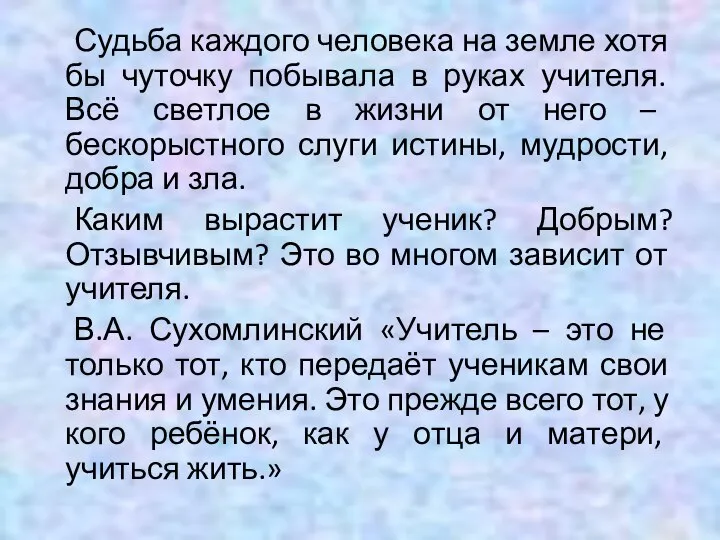 Судьба каждого человека на земле хотя бы чуточку побывала в руках учителя. Всё светлое в жизни от него – бескорыстного слуги истины, мудрости, добра и зла.

Каким вырастит ученик? Добрым? Отзывчивым? Это во многом зависит от учителя.

В.А. Сухомлинский «Учитель – это не только тот, кто передаёт ученикам свои знания и умения. Это прежде всего тот, у кого ребёнок, как у отца и матери, учиться жить.»